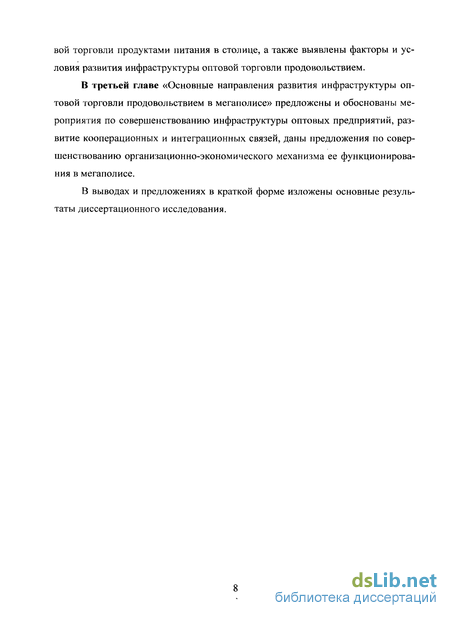 вой торговли продуктами питания в столице, а также выявлены факторы и условия развития инфраструктуры оптовой торговли продовольствием.

В третьей главе «Основные направления развития инфраструктуры оптовой торговли продовольствием в мегаполисе» предложены и обоснованы мероприятия по совершенствованию инфраструктуры оптовых предприятий, развитие кооперационных и интеграционных связей, даны предложения по совершенствованию организационно-экономического механизма ее функционирования в мегаполисе.

В выводах и предложениях в краткой форме изложены основные результаты диссертационного исследования.

8

dsLib.net
библиотека диссертаций